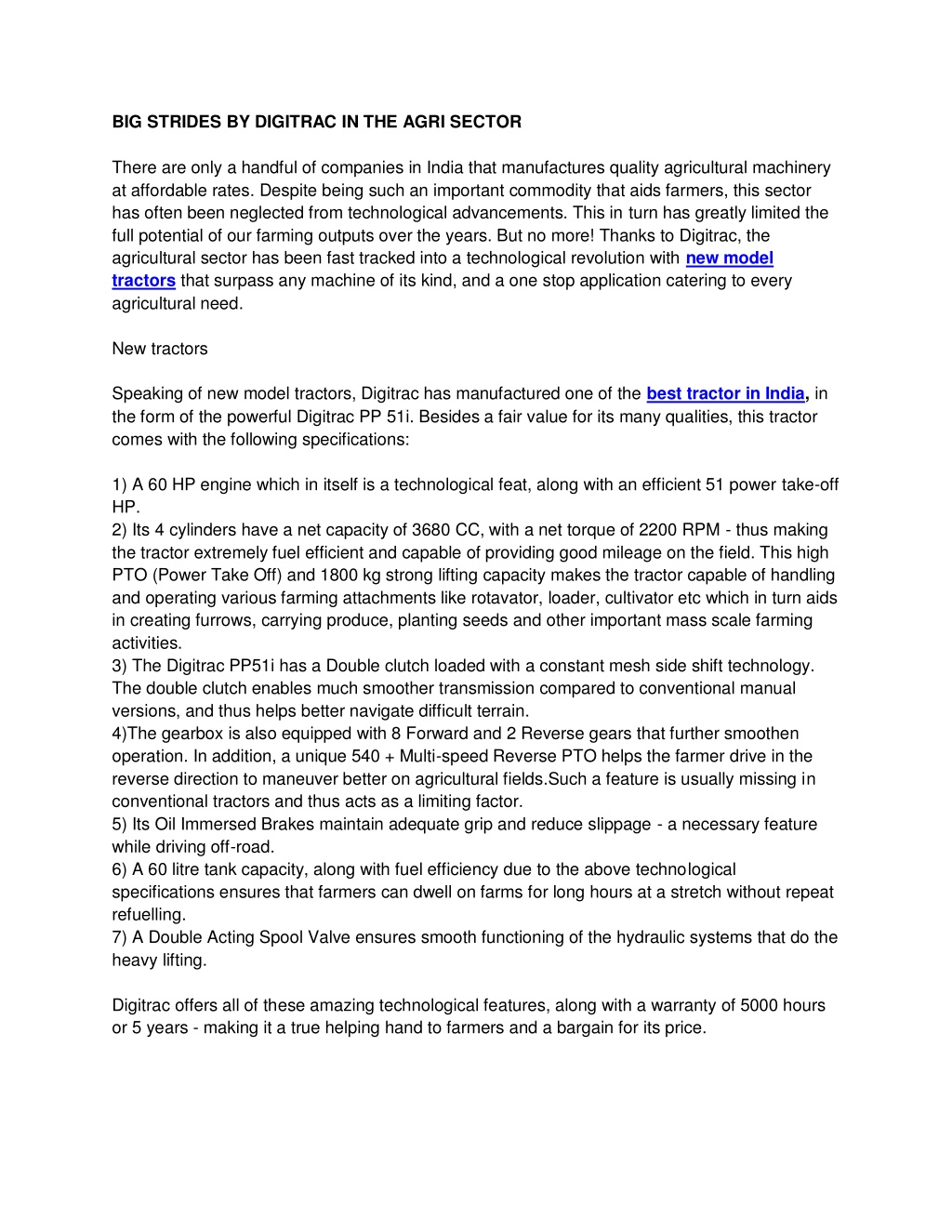 BIG STRIDES BY DIGITRAC IN THE AGRI SECTOR

There are only a handful of companies in India that manufactures quality agricultural machinery at affordable rates. Despite being such an important commodity that aids farmers, this sector has often been neglected from technological advancements. This in turn has greatly limited the full potential of our farming outputs over the years. But no more! Thanks to Digitrac, the agricultural sector has been fast tracked into a technological revolution with new model tractors that surpass any machine of its kind, and a one stop application catering to every agricultural need.

New tractors

Speaking of new model tractors, Digitrac has manufactured one of the best tractor in India, in the form of the powerful Digitrac PP 51i. Besides a fair value for its many qualities, this tractor comes with the following specifications:

1) A 60 HP engine which in itself is a technological feat, along with an efficient 51 power take-off HP.
2) Its 4 cylinders have a net capacity of 3680 CC, with a net torque of 2200 RPM - thus making the tractor extremely fuel efficient and capable of providing good mileage on the field. This high PTO (Power Take Off) and 1800 kg strong lifting capacity makes the tractor capable of handling and operating various farming attachments like rotavator, loader, cultivator etc which in turn aids in creating furrows, carrying produce, planting seeds and other important mass scale farming activities.
3) The Digitrac PP51i has a Double clutch loaded with a constant mesh side shift technology. The double clutch enables much smoother transmission compared to conventional manual versions, and thus helps better navigate difficult terrain.
4)The gearbox is also equipped with 8 Forward and 2 Reverse gears that further smoothen operation. In addition, a unique 540 + Multi-speed Reverse PTO helps the farmer drive in the reverse direction to maneuver better on agricultural fields.Such a feature is usually missing in conventional tractors and thus acts as a limiting factor.
5) Its Oil Immersed Brakes maintain adequate grip and reduce slippage - a necessary feature while driving off-road.
6) A 60 litre tank capacity, along with fuel efficiency due to the above technological specifications ensures that farmers can dwell on farms for long hours at a stretch without repeat refuelling.
7) A Double Acting Spool Valve ensures smooth functioning of the hydraulic systems that do the heavy lifting.

Digitrac offers all of these amazing technological features, along with a warranty of 5000 hours or 5 years - making it a true helping hand to farmers and a bargain for its price.